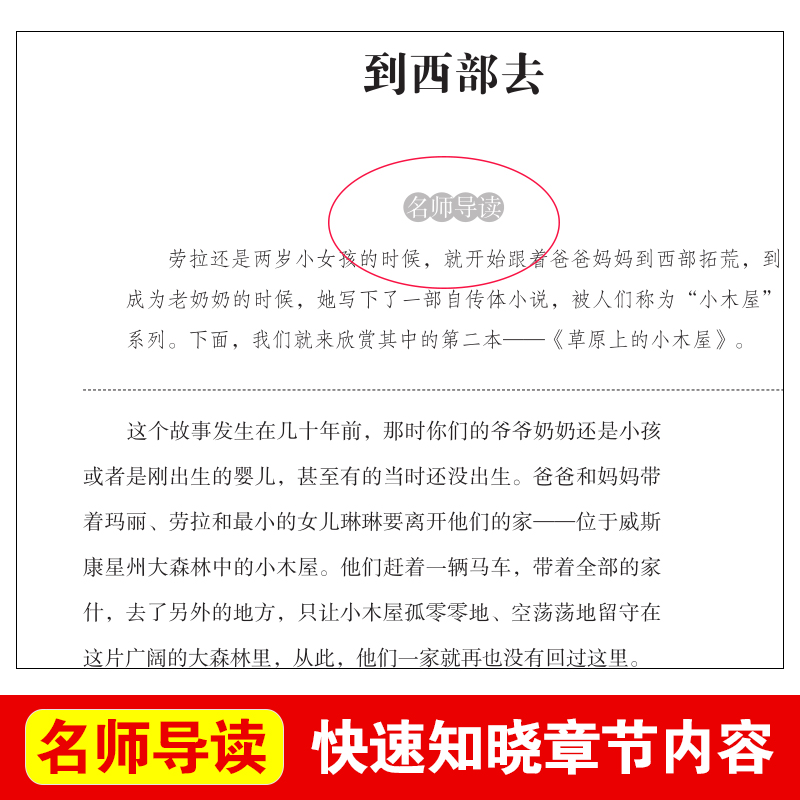 到西部去

名师导读

劳拉还是两岁小女孩的时候，就开始跟着爸爸妈妈到西部拓荒，到成为老奶奶的时候，她写下了一部自传体小说，被人们称为“小木屋”系列。下面，我们就来欣赏其中的第二本——《草原上的小木屋》。

这个故事发生在几十年前，那时你们的爷爷奶奶还是小孩或者是刚出生的婴儿，甚至有的当时还没出生。爸爸和妈妈带着玛丽、劳拉和最小的女儿琳琳要离开他们的家——位于威斯康星州大森林中的小木屋。他们赶着一辆马车，带着全部的家什，去了另外的地方，只让小木屋孤零零地、空荡荡地留守在这片广阔的大森林里，从此，他们一家就再也没有回过这里。

名师导读 快速知晓章节内容